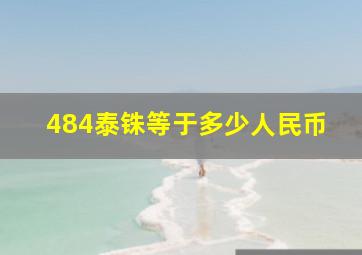 484泰铢等于多少人民币